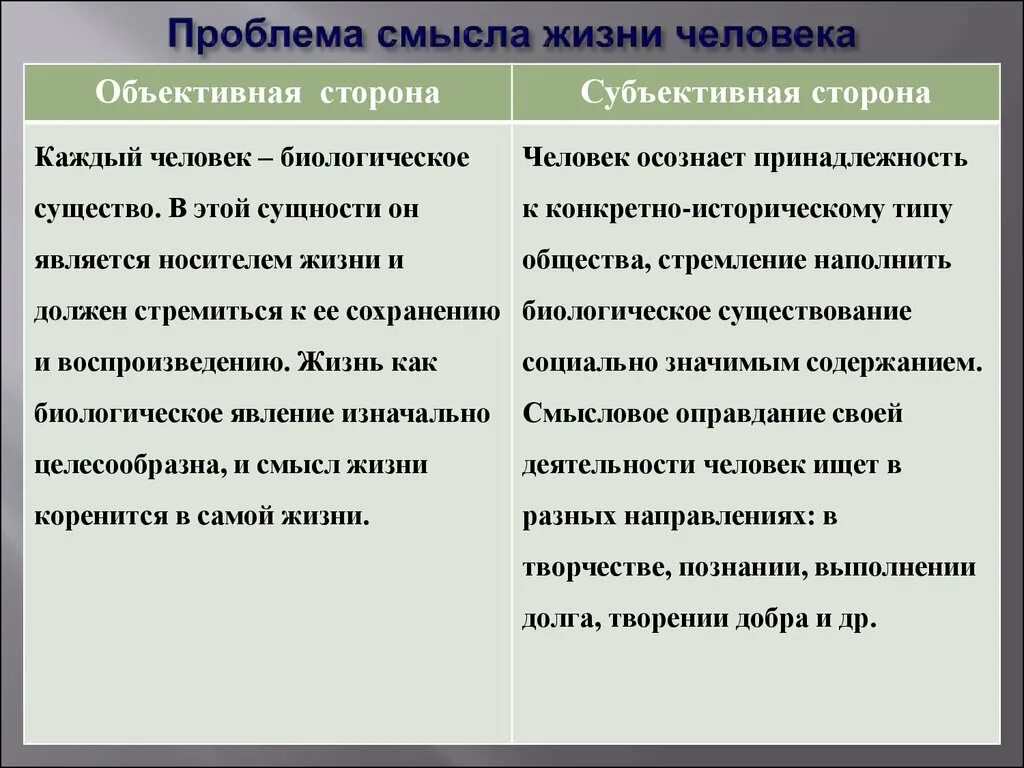 Проблема смысла жизни человека

| Объективная сторона | Субъективная сторона |
|---|---|
| Каждый человек – биологическое существо. В этой сущности он является носителем жизни и должен стремиться к ее сохранению и воспроизведению. Жизнь как биологическое явление изначально целесообразна, и смысл жизни коренится в самой жизни. | Человек осознает принадлежность к конкретно-историческому типу общества, стремление наполнить биологическое существование социально значимым содержанием. Смысловое оправдание своей деятельности человек ищет в разных направлениях: в творчестве, познании, выполнении долга, творении добра и др. |